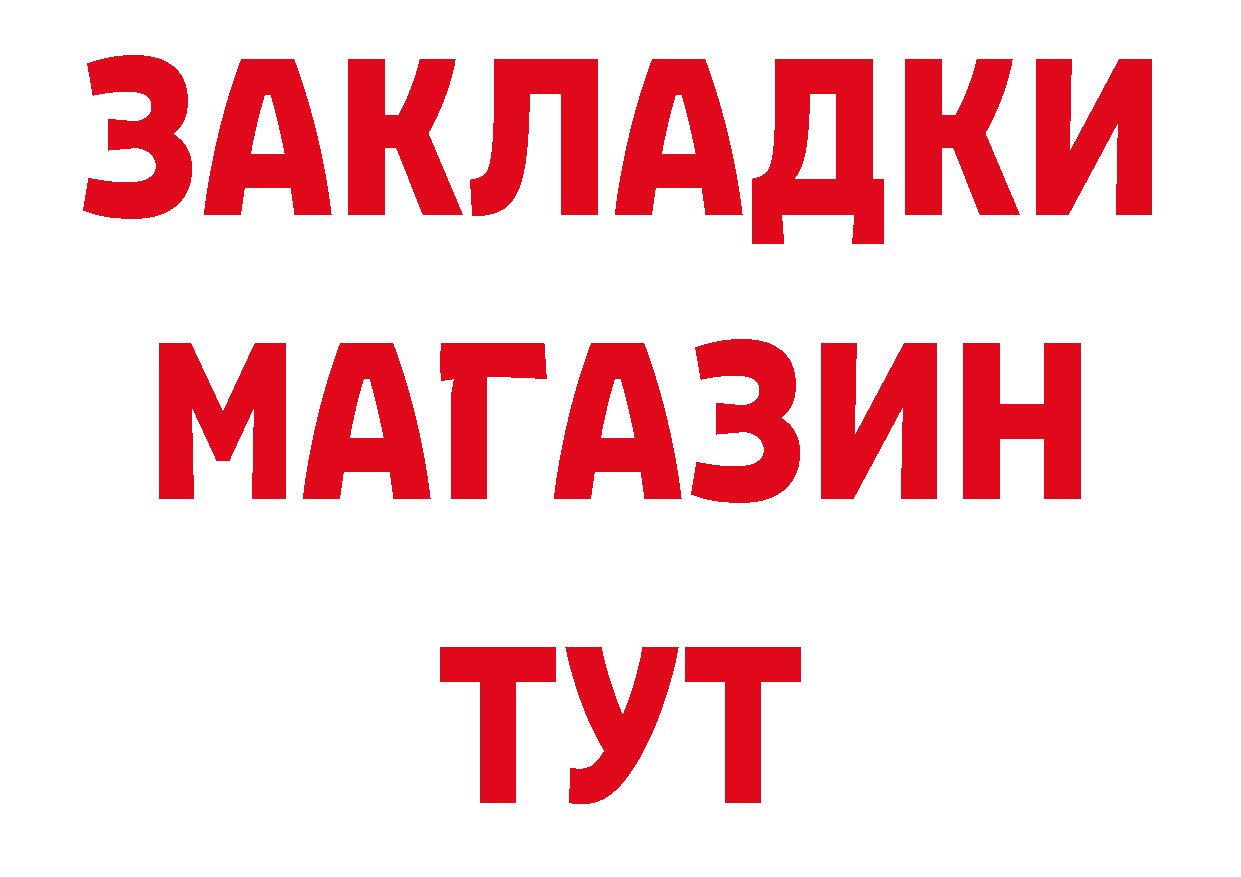 ЗАКЛАДКИ
МАГАЗИН
ТУТ